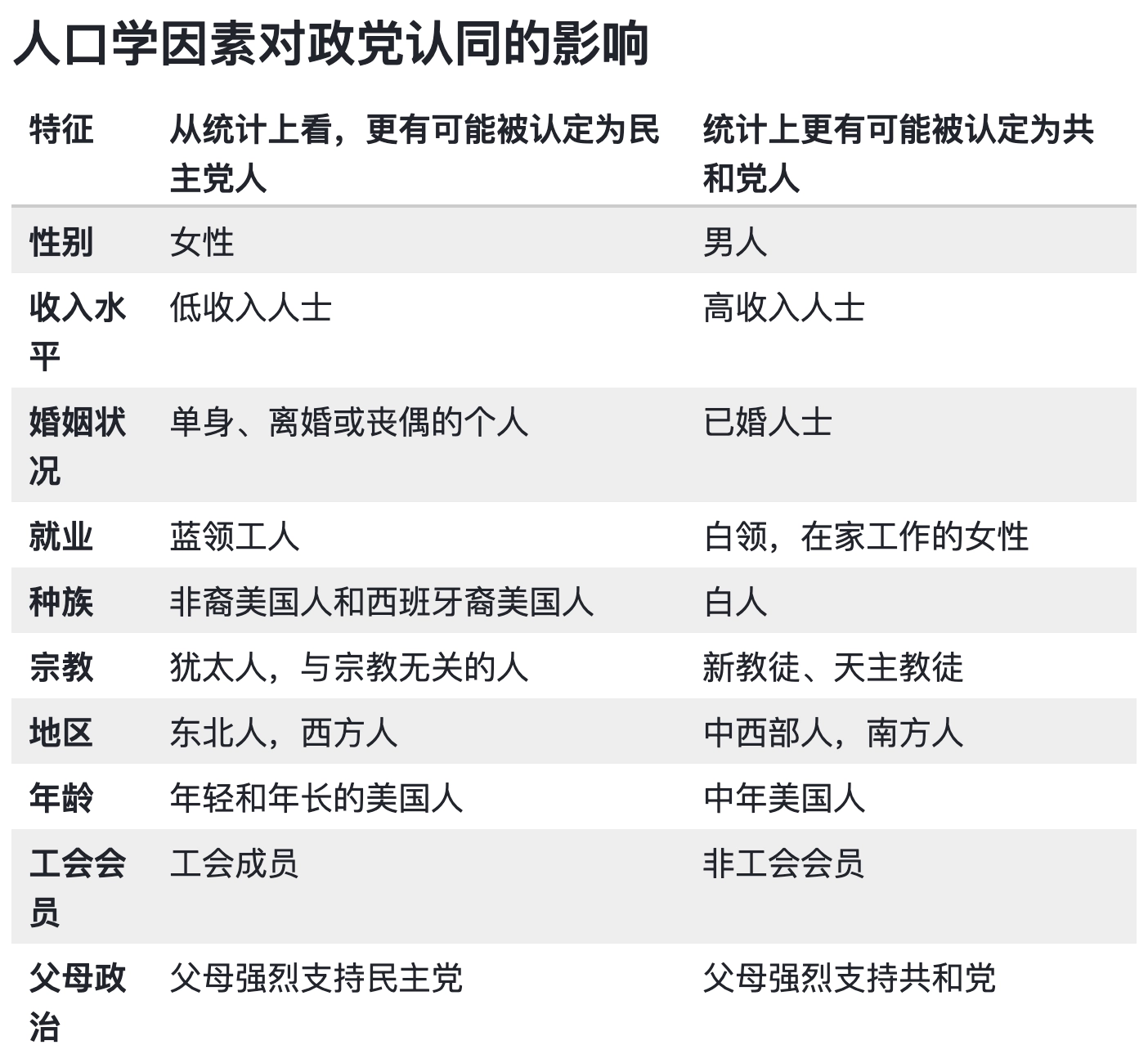 人口学因素对政党认同的影响

| 特征 | 从统计上看，更有可能被认定为民主党人 | 统计上更有可能被认定为共和党人 |
|---|---|---|
| 性别 | 女性 | 男人 |
| 收入水平 | 低收入人士 | 高收入人士 |
| 婚姻状况 | 单身、离婚或丧偶的个人 | 已婚人士 |
| 就业 | 蓝领工人 | 白领，在家工作的女性 |
| 种族 | 非裔美国人和西班牙裔美国人 | 白人 |
| 宗教 | 犹太人，与宗教无关的人 | 新教徒、天主教徒 |
| 地区 | 东北人，西方人 | 中西部人，南方人 |
| 年龄 | 年轻和年长的美国人 | 中年美国人 |
| 工会会员 | 工会成员 | 非工会会员 |
| 父母政治 | 父母强烈支持民主党 | 父母强烈支持共和党 |